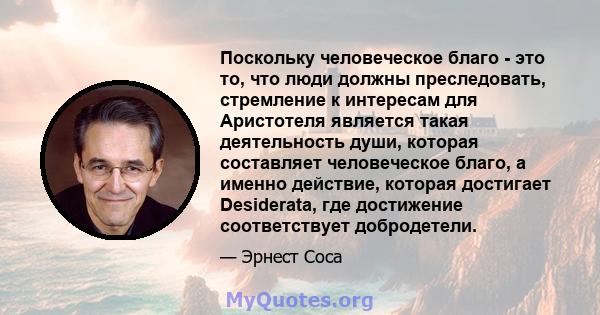 Поскольку человеческое благо - это то, что люди должны преследовать, стремление к интересам для Аристотеля является такая деятельность души, которая составляет человеческое благо, а именно действие, которая достигает Desiderata, где достижение соответствует добродетели.

— Эрнест Соса

MyQuotes.org